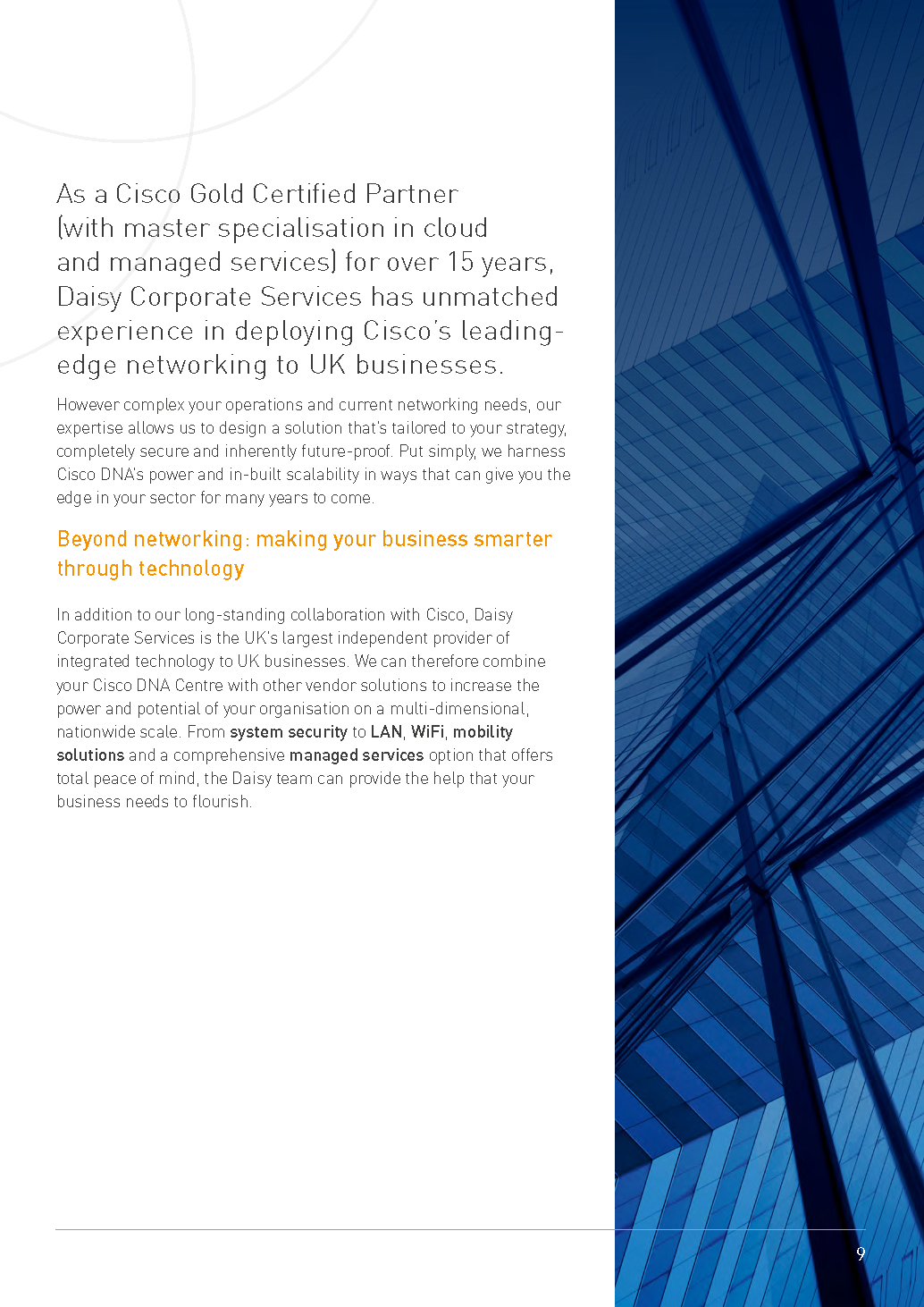 As a Cisco Gold Certified Partner (with master specialisation in cloud and managed services) for over 15 years, Daisy Corporate Services has unmatched experience in deploying Cisco's leading-edge networking to UK businesses.

However complex your operations and current networking needs, our expertise allows us to design a solution that's tailored to your strategy, completely secure and inherently future-proof. Put simply, we harness Cisco DNA's power and in-built scalability in ways that can give you the edge in your sector for many years to come.

Beyond networking: making your business smarter through technology

In addition to our long-standing collaboration with Cisco, Daisy Corporate Services is the UK's largest independent provider of integrated technology to UK businesses. We can therefore combine your Cisco DNA Centre with other vendor solutions to increase the power and potential of your organisation on a multi-dimensional, nationwide scale. From system security to LAN, WiFi, mobility solutions and a comprehensive managed services option that offers total peace of mind, the Daisy team can provide the help that your business needs to flourish.

9